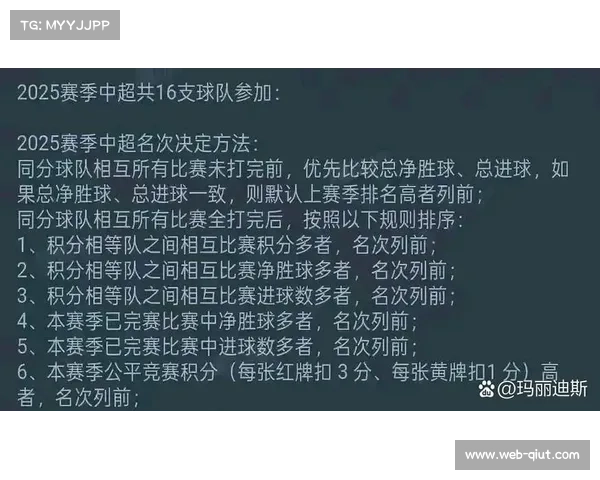 TG: MYYJJPP

2025赛季中超共16支球队参加：

2025赛季中超名次决定方法：
同分球队相互所有比赛未打完前，优先比较总净胜球、总进球，如果总净胜球、总进球一致，则默认上赛季排名高者列前；
同分球队相互所有比赛全打完后，按照以下规则排序：
1、积分相等队之间相互比赛积分多者，名次列前；
2、积分相等队之间相互比赛净胜球多者，名次列前；
3、积分相等队之间相互比赛进球数多者，名次列前；
4、本赛季已完赛比赛中净胜球多者，名次列前；
5、本赛季已完赛比赛中进球数多者，名次列前；
6、本赛季公平竞赛积分（每张红牌扣 3 分、每张黄牌扣1 分）高者，名次列前；

@玛丽迪斯

www.web-qiut.com